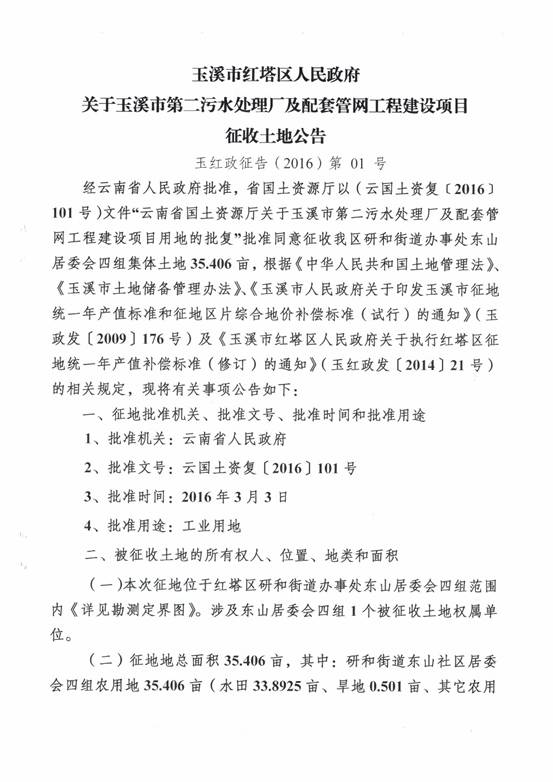 玉溪市红塔区人民政府
关于玉溪市第二污水处理厂及配套管网工程建设项目
征收土地公告

玉红政征告（2016）第01号

经云南省人民政府批准，省国土资源厅以（云国土资复〔2016〕101号）文件“云南省国土资源厅关于玉溪市第二污水处理厂及配套管网工程建设项目用地的批复”批准同意征收我区研和街道办事处东山居委会四组集体土地35.406亩，根据《中华人民共和国土地管理法》、《玉溪市土地储备管理办法》、《玉溪市人民政府关于印发玉溪市征地统一年产值标准和征地区片综合地价补偿标准（试行）的通知》（玉政发〔2009〕176号）及《玉溪市红塔区人民政府关于执行红塔区征地统一年产值补偿标准（修订）的通知》（玉红政发〔2014〕21号）的相关规定，现将有关事项公告如下：

一、征地批准机关、批准文号、批准时间和批准用途

1、批准机关：云南省人民政府

2、批准文号：云国土资复〔2016〕101号

3、批准时间：2016年3月3日

4、批准用途：工业用地

二、被征收土地的所有权人、位置、地类和面积

（一）本次征地位于红塔区研和街道办事处东山居委会四组范围内《详见勘测定界图》。涉及东山居委会四组1个被征收土地权属单位。

（二）征地地总面积35.406亩，其中：研和街道东山社区居委会四组农用地35.406亩（水田33.8925亩、旱地0.501亩、其它农用